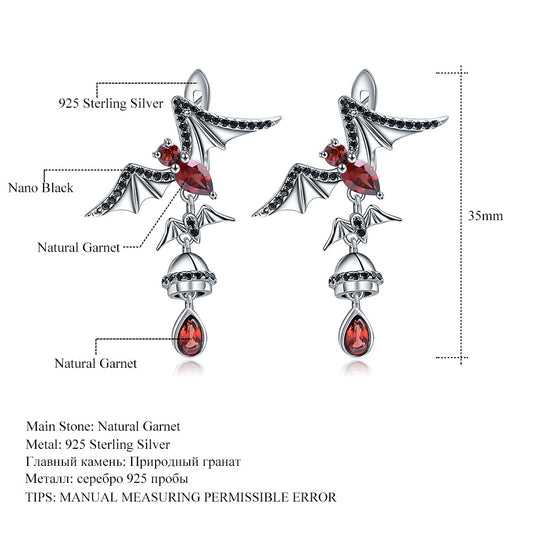 925 Sterling Silver

Nano Black

Natural Garnet

Natural Garnet

35mm

Main Stone: Natural Garnet
Metal: 925 Sterling Silver
Главный камень: Природный гранат
Металл: серебро 925 пробы
TIPS: MANUAL MEASURING PERMISSIBLE ERROR